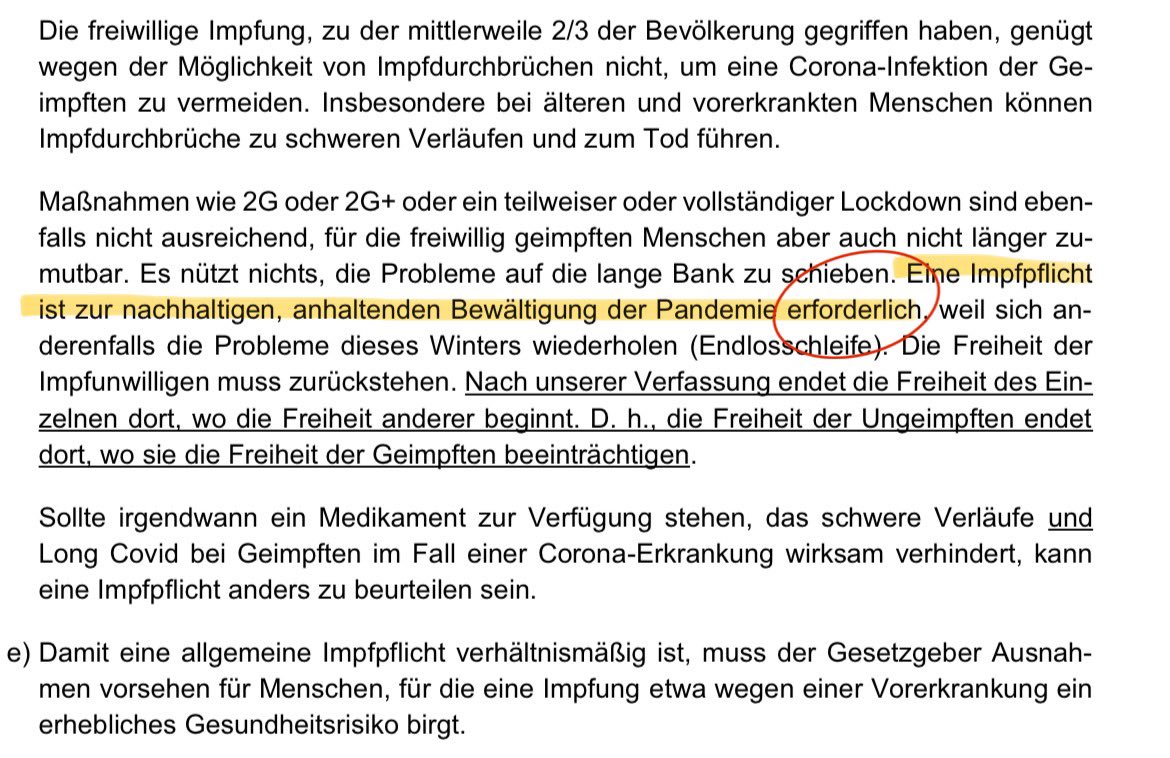 Die freiwillige Impfung, zu der mittlerweile 2/3 der Bevölkerung gegriffen haben, genügt wegen der Möglichkeit von Impfdurchbrüchen nicht, um eine Corona-Infektion der Geimpften zu vermeiden. Insbesondere bei älteren und vorerkrankten Menschen können Impfdurchbrüche zu schweren Verläufen und zum Tod führen.

Maßnahmen wie 2G oder 2G+ oder ein teilweiser oder vollständiger Lockdown sind ebenfalls nicht ausreichend, für die freiwillig geimpften Menschen aber auch nicht länger zumutbar. Es nützt nichts, die Probleme auf die lange Bank zu schieben. Eine Impfpflicht ist zur nachhaltigen, anhaltenden Bewältigung der Pandemie erforderlich, weil sich anderenfalls die Probleme dieses Winters wiederholen (Endlosschleife). Die Freiheit der Impfunwilligen muss zurückstehen. Nach unserer Verfassung endet die Freiheit des Einzelnen dort, wo die Freiheit anderer beginnt. D. h., die Freiheit der Ungeimpften endet dort, wo sie die Freiheit der Geimpften beeinträchtigen.

Sollte irgendwann ein Medikament zur Verfügung stehen, das schwere Verläufe und Long Covid bei Geimpften im Fall einer Corona-Erkrankung wirksam verhindert, kann eine Impfpflicht anders zu beurteilen sein.

e) Damit eine allgemeine Impfpflicht verhältnismäßig ist, muss der Gesetzgeber Ausnahmen vorsehen für Menschen, für die eine Impfung etwa wegen einer Vorerkrankung ein erhebliches Gesundheitsrisiko birgt.